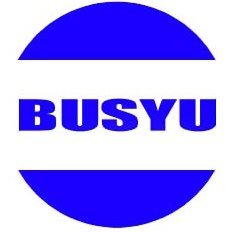 BUSYU